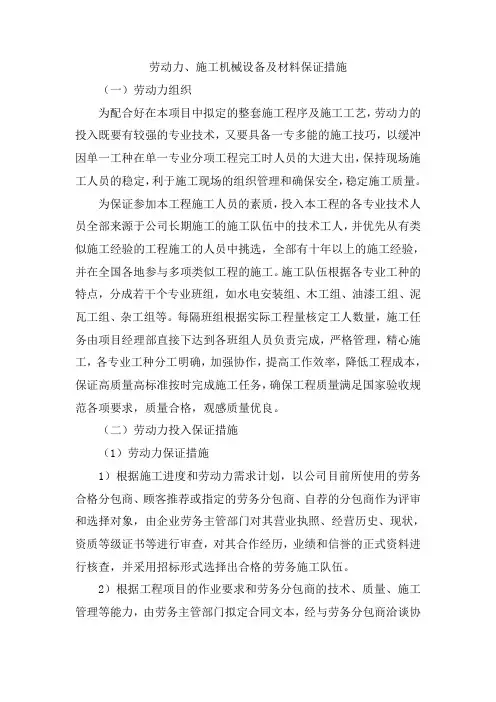 劳动力、施工机械设备及材料保证措施

（一）劳动力组织

为配合好在本项目中拟定的整套施工程序及施工工艺，劳动力的投入既要有较强的专业技术，又要具备一专多能的施工技巧，以缓冲因单一工种在单一专业分项工程完工时人员的大进大出，保持现场施工人员的稳定，利于施工现场的组织管理和确保安全，稳定施工质量。

为保证参加本工程施工人员的素质，投入本工程的各专业技术人员全部来源于公司长期施工的施工队伍中的技术工人，并优先从有类似施工经验的工程施工的人员中挑选，全部有十年以上的施工经验，并在全国各地参与多项类似工程的施工。施工队伍根据各专业工种的特点，分成若干个专业班组，如水电安装组、木工组、油漆工组、泥瓦工组、杂工组等。每隔班组根据实际工程量核定工人数量，施工任务由项目经理部直接下达到各班组人员负责完成，严格管理，精心施工，各专业工种分工明确，加强协作，提高工作效率，降低工程成本，保证高质量高标准按时完成施工任务，确保工程质量满足国家验收规范各项要求，质量合格，观感质量优良。

（二）劳动力投入保证措施

（1）劳动力保证措施

1）根据施工进度和劳动力需求计划，以公司目前所使用的劳务合格分包商、顾客推荐或指定的劳务分包商、自荐的分包商作为评审和选择对象，由企业劳务主管部门对其营业执照、经营历史、现状，资质等级证书等进行审查，对其合作经历，业绩和信誉的正式资料进行核查，并采用招标形式选择出合格的劳务施工队伍。

2）根据工程项目的作业要求和劳务分包商的技术、质量、施工管理等能力，由劳务主管部门拟定合同文本，经与劳务分包商洽谈协